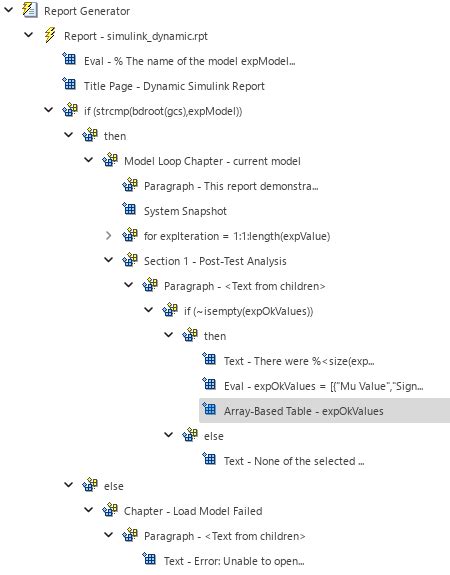 Report Generator

Report - simulink_dynamic.rpt

Eval - % The name of the model expModel...

Title Page - Dynamic Simulink Report

if (strcmp(bdroot(gcs),expModel))

then

Model Loop Chapter - current model

Paragraph - This report demonstra...

System Snapshot

for expIteration = 1:1:length(expValue)

Section 1 - Post-Test Analysis

Paragraph - <Text from children>

if (~isempty(expOkValues))

then

Text - There were %<size(exp...

Eval - expOkValues = [{"Mu Value","Sign...

Array-Based Table - expOkValues

else

Text - None of the selected ...

else

Chapter - Load Model Failed

Paragraph - <Text from children>

Text - Error: Unable to open...